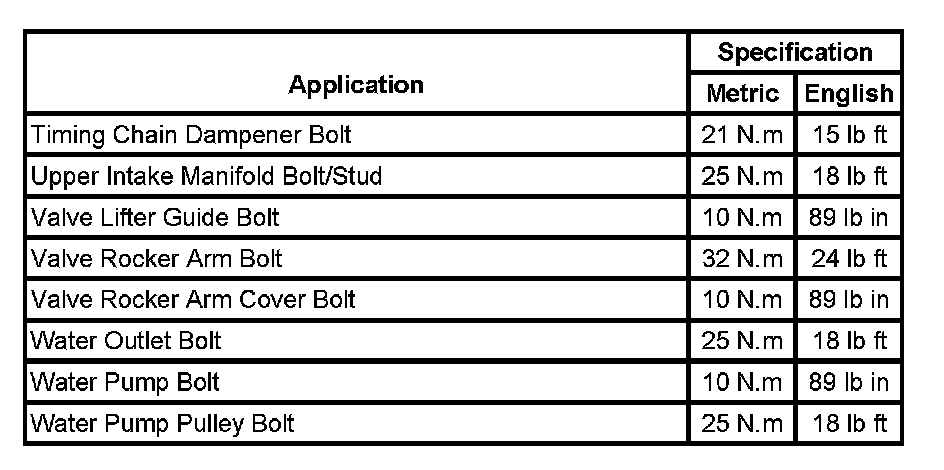 | Application | Specification Metric | Specification English |
|---|---|---|
| Timing Chain Dampener Bolt | 21 N.m | 15 lb ft |
| Upper Intake Manifold Bolt/Stud | 25 N.m | 18 lb ft |
| Valve Lifter Guide Bolt | 10 N.m | 89 lb in |
| Valve Rocker Arm Bolt | 32 N.m | 24 lb ft |
| Valve Rocker Arm Cover Bolt | 10 N.m | 89 lb in |
| Water Outlet Bolt | 25 N.m | 18 lb ft |
| Water Pump Bolt | 10 N.m | 89 lb in |
| Water Pump Pulley Bolt | 25 N.m | 18 lb ft |